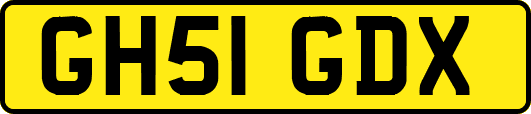 GH51 GDX